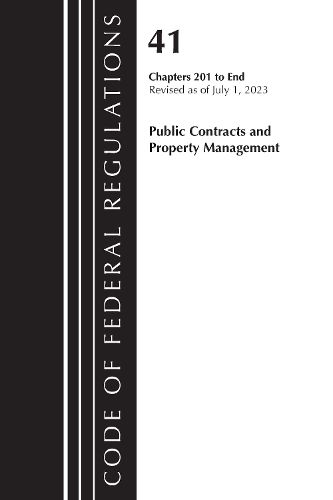 CODE OF FEDERAL REGULATIONS

41

Chapters 201 to End
Revised as of July 1, 2023

Public Contracts and Property Management